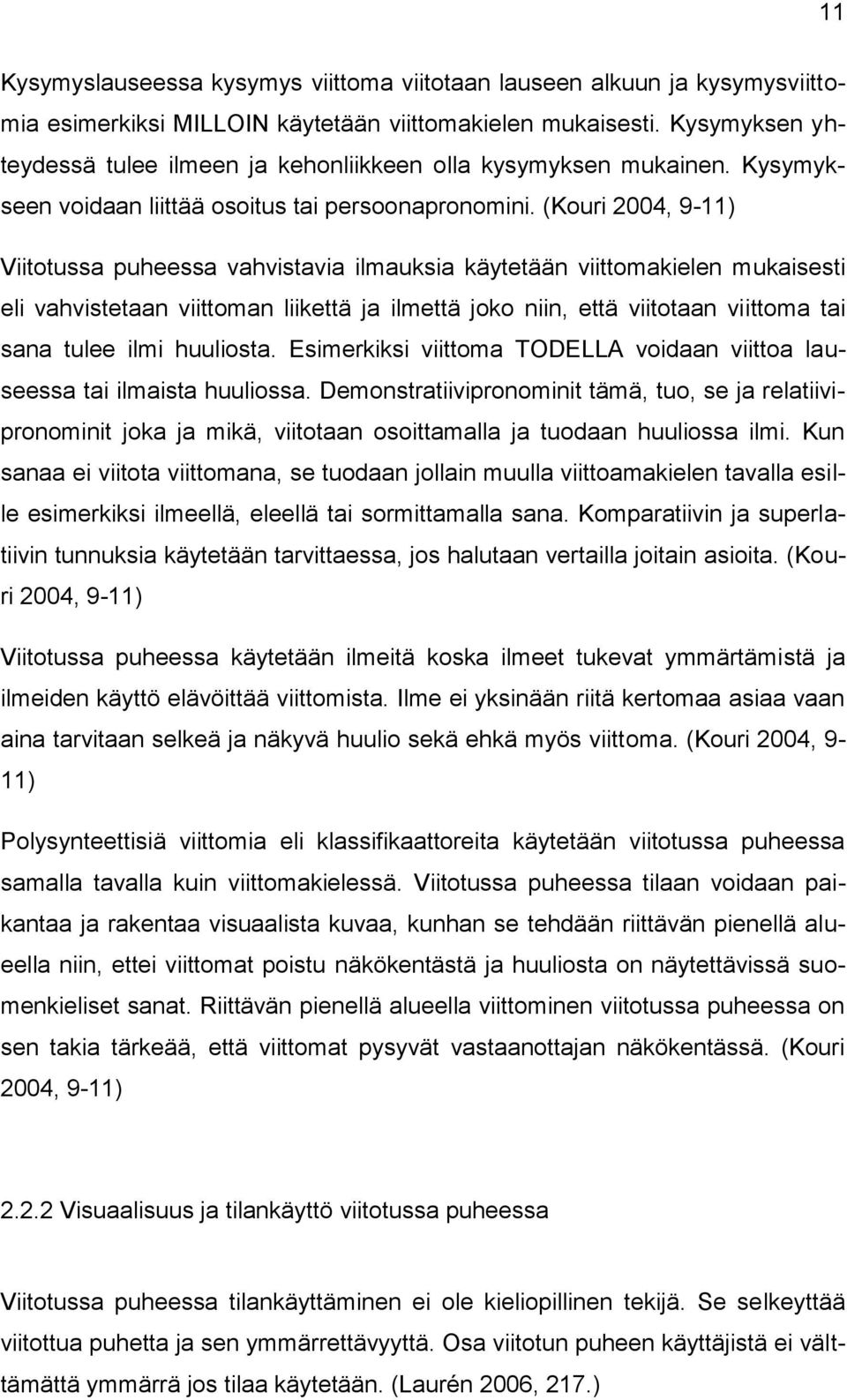 11

Kysymyslauseessa kysymys viittoma viitotaan lauseen alkuun ja kysymysviittomia esimerkiksi MILLOIN käytetään viittomakielen mukaisesti. Kysymyksen yhteydessä tulee ilmeen ja kehonliikkeen olla kysymyksen mukainen. Kysymykseen voidaan liittää osoitus tai persoonapronomini. (Kouri 2004, 9-11)

Viitotussa puheessa vahvistavia ilmauksia käytetään viittomakielen mukaisesti eli vahvistetaan viittoman liikettä ja ilmettä joko niin, että viitotaan viittoma tai sana tulee ilmi huuliosta. Esimerkiksi viittoma TODELLA voidaan viittoa lauseessa tai ilmaista huuliossa. Demonstratiivipronominit tämä, tuo, se ja relatiivipronominit joka ja mikä, viitotaan osoittamalla ja tuodaan huuliossa ilmi. Kun sanaa ei viitota viittomana, se tuodaan jollain muulla viittoamakielen tavalla esille esimerkiksi ilmeellä, eleellä tai sormittamalla sana. Komparatiivin ja superlatiivin tunnuksia käytetään tarvittaessa, jos halutaan vertailla joitain asioita. (Kouri 2004, 9-11)

Viitotussa puheessa käytetään ilmeitä koska ilmeet tukevat ymmärtämistä ja ilmeiden käyttö elävöittää viittomista. Ilme ei yksinään riitä kertomaa asiaa vaan aina tarvitaan selkeä ja näkyvä huulio sekä ehkä myös viittoma. (Kouri 2004, 9-11)

Polysynteettisiä viittomia eli klassifikaattoreita käytetään viitotussa puheessa samalla tavalla kuin viittomakielessä. Viitotussa puheessa tilaan voidaan paikantaa ja rakentaa visuaalista kuvaa, kunhan se tehdään riittävän pienellä alueella niin, ettei viittomat poistu näkökentästä ja huuliosta on näytettävissä suomenkieliset sanat. Riittävän pienellä alueella viittominen viitotussa puheessa on sen takia tärkeää, että viittomat pysyvät vastaanottajan näkökentässä. (Kouri 2004, 9-11)

2.2.2 Visuaalisuus ja tilankäyttö viitotussa puheessa

Viitotussa puheessa tilankäyttäminen ei ole kieliopillinen tekijä. Se selkeyttää viitottua puhetta ja sen ymmärrettävyyttä. Osa viitotun puheen käyttäjistä ei välttämättä ymmärrä jos tilaa käytetään. (Laurén 2006, 217.)